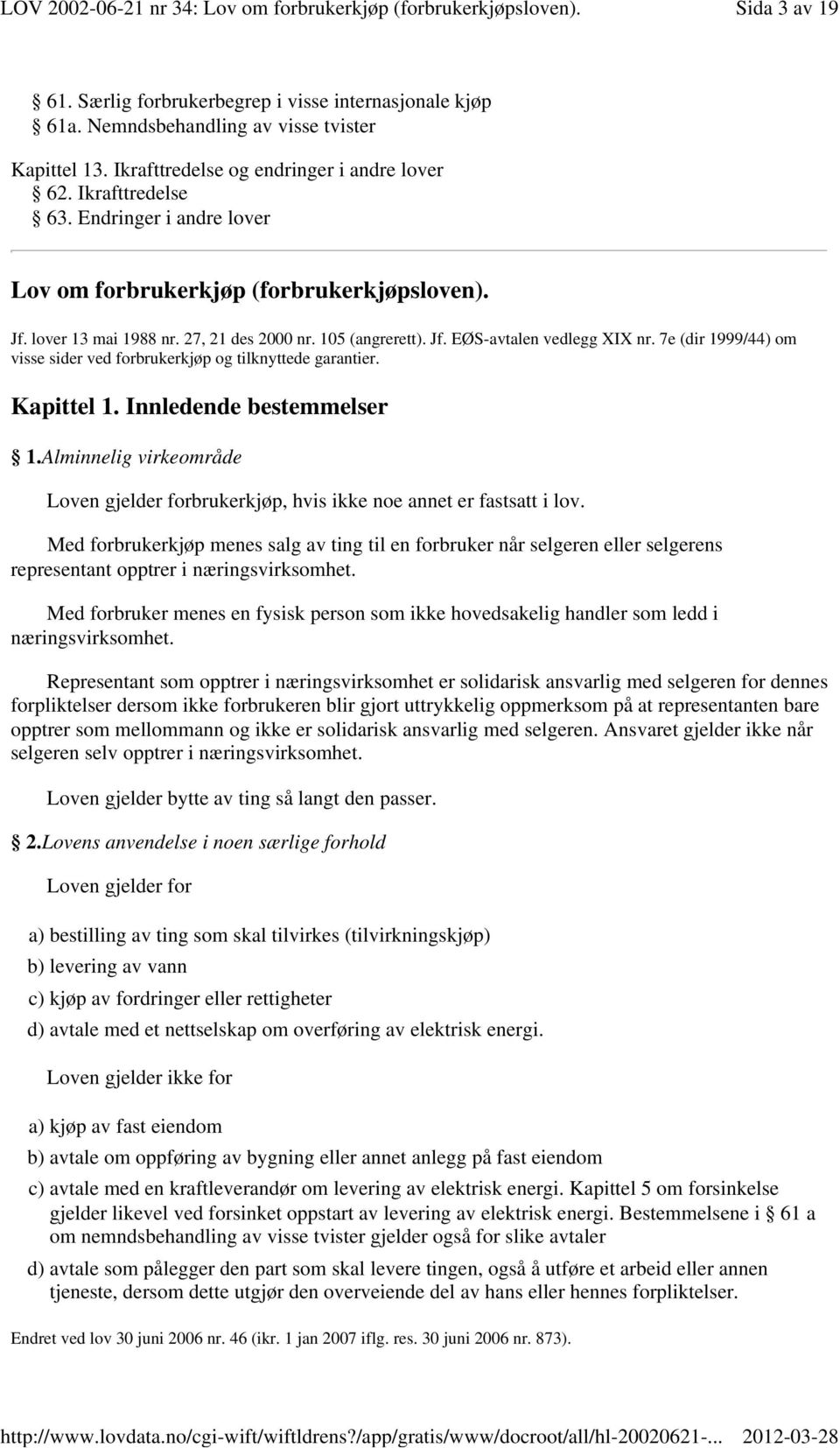 LOV 2002-06-21 nr 34: Lov om forbrukerkjøp (forbrukerkjøpsloven). Sida 3 av 19

§ 61. Særlig forbrukerbegrep i visse internasjonale kjøp
§ 61a. Nemndsbehandling av visse tvister

Kapittel 13. Ikrafttredelse og endringer i andre lover
§ 62. Ikrafttredelse
§ 63. Endringer i andre lover

Lov om forbrukerkjøp (forbrukerkjøpsloven).

Jf. lover 13 mai 1988 nr. 27, 21 des 2000 nr. 105 (angrerett). Jf. EØS-avtalen vedlegg XIX nr. 7e (dir 1999/44) om visse sider ved forbrukerkjøp og tilknyttede garantier.

Kapittel 1. Innledende bestemmelser

§ 1.Alminnelig virkeområde

Loven gjelder forbrukerkjøp, hvis ikke noe annet er fastsatt i lov.

Med forbrukerkjøp menes salg av ting til en forbruker når selgeren eller selgerens representant opptrer i næringsvirksomhet.

Med forbruker menes en fysisk person som ikke hovedsakelig handler som ledd i næringsvirksomhet.

Representant som opptrer i næringsvirksomhet er solidarisk ansvarlig med selgeren for dennes forpliktelser dersom ikke forbrukeren blir gjort uttrykkelig oppmerksom på at representanten bare opptrer som mellommann og ikke er solidarisk ansvarlig med selgeren. Ansvaret gjelder ikke når selgeren selv opptrer i næringsvirksomhet.

Loven gjelder bytte av ting så langt den passer.

§ 2.Lovens anvendelse i noen særlige forhold

Loven gjelder for

a) bestilling av ting som skal tilvirkes (tilvirkningskjøp)
b) levering av vann
c) kjøp av fordringer eller rettigheter
d) avtale med et nettselskap om overføring av elektrisk energi.

Loven gjelder ikke for

a) kjøp av fast eiendom
b) avtale om oppføring av bygning eller annet anlegg på fast eiendom
c) avtale med en kraftleverandør om levering av elektrisk energi. Kapittel 5 om forsinkelse gjelder likevel ved forsinket oppstart av levering av elektrisk energi. Bestemmelsene i § 61 a om nemndsbehandling av visse tvister gjelder også for slike avtaler
d) avtale som pålegger den part som skal levere tingen, også å utføre et arbeid eller annen tjeneste, dersom dette utgjør den overveiende del av hans eller hennes forpliktelser.

Endret ved lov 30 juni 2006 nr. 46 (ikr. 1 jan 2007 iflg. res. 30 juni 2006 nr. 873).

http://www.lovdata.no/cgi-wift/wiftldrens?/app/gratis/www/docroot/all/hl-20020621-... 2012-03-28